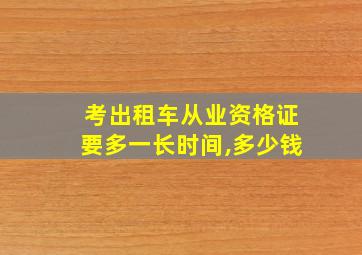 考出租车从业资格证
要多一长时间,多少钱